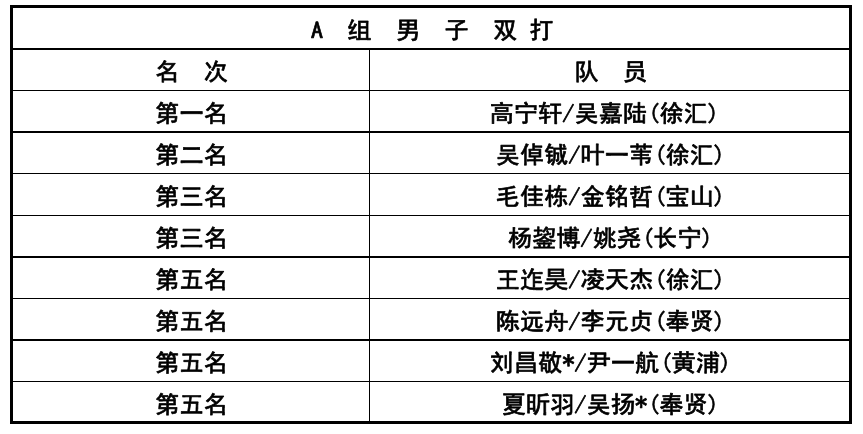 | A 组 男 子 双 打 | |
|---|---|
| 名 次 | 队 员 |
| 第一名 | 高宁轩/吴嘉陆(徐汇) |
| 第二名 | 吴倬铖/叶一苇(徐汇) |
| 第三名 | 毛佳栋/金铭哲(宝山) |
| 第三名 | 杨鋆博/姚尧(长宁) |
| 第五名 | 王迮昊/凌天杰(徐汇) |
| 第五名 | 陈远舟/李元贞(奉贤) |
| 第五名 | 刘昌敬*/尹一航(黄浦) |
| 第五名 | 夏昕羽/吴扬*(奉贤) |